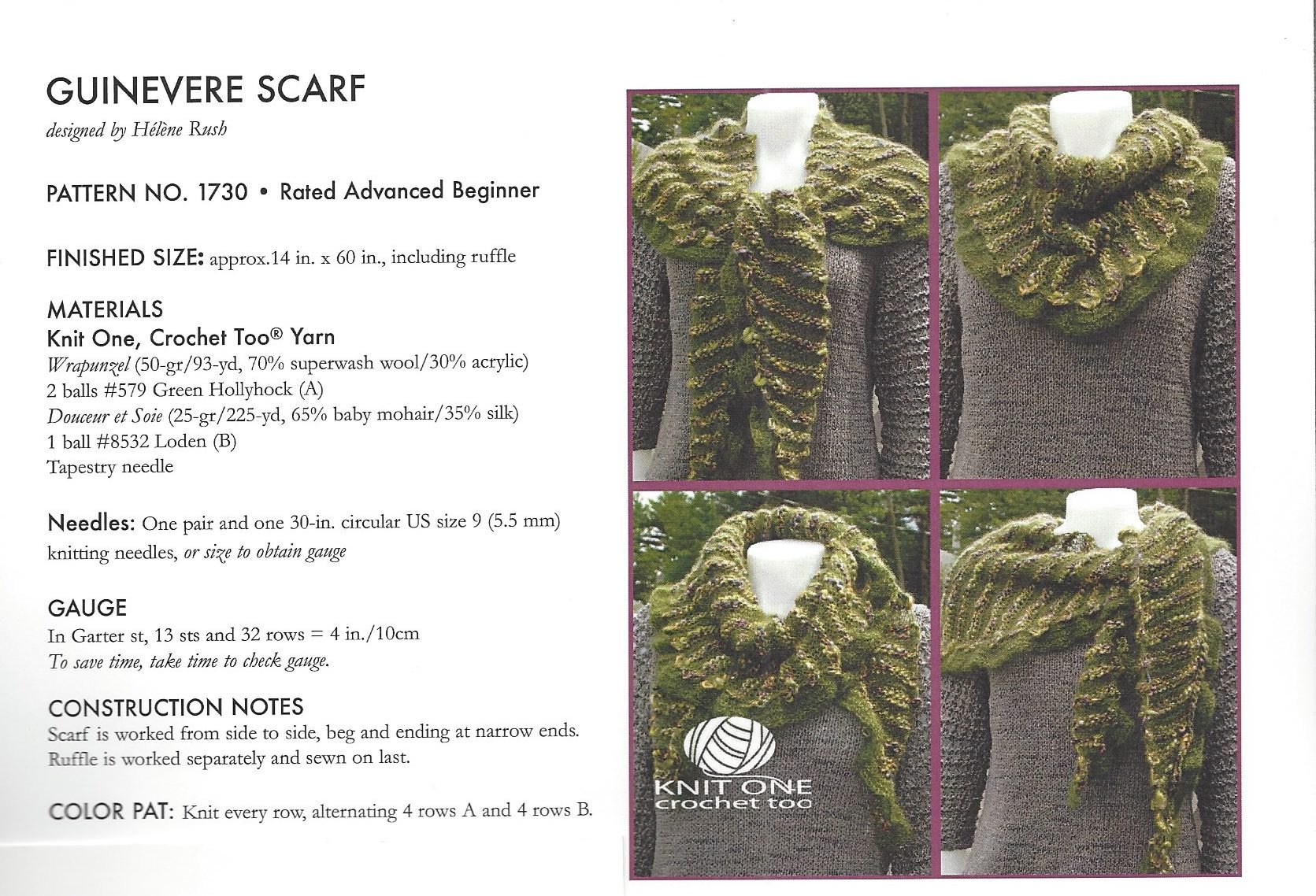 GUINEVERE SCARF
designed by Hélène Rush

PATTERN NO. 1730 • Rated Advanced Beginner

FINISHED SIZE: approx.14 in. x 60 in., including ruffle

MATERIALS
Knit One, Crochet Too® Yarn
Wrapunzel (50-gr/93-yd, 70% superwash wool/30% acrylic)
2 balls #579 Green Hollyhock (A)
Douceur et Soie (25-gr/225-yd, 65% baby mohair/35% silk)
1 ball #8532 Loden (B)
Tapestry needle

Needles: One pair and one 30-in. circular US size 9 (5.5 mm) knitting needles, or size to obtain gauge

GAUGE
In Garter st, 13 sts and 32 rows = 4 in./10cm
To save time, take time to check gauge.

CONSTRUCTION NOTES
Scarf is worked from side to side, beg and ending at narrow ends. Ruffle is worked separately and sewn on last.

COLOR PAT: Knit every row, alternating 4 rows A and 4 rows B.

KNIT ONE
crochet too